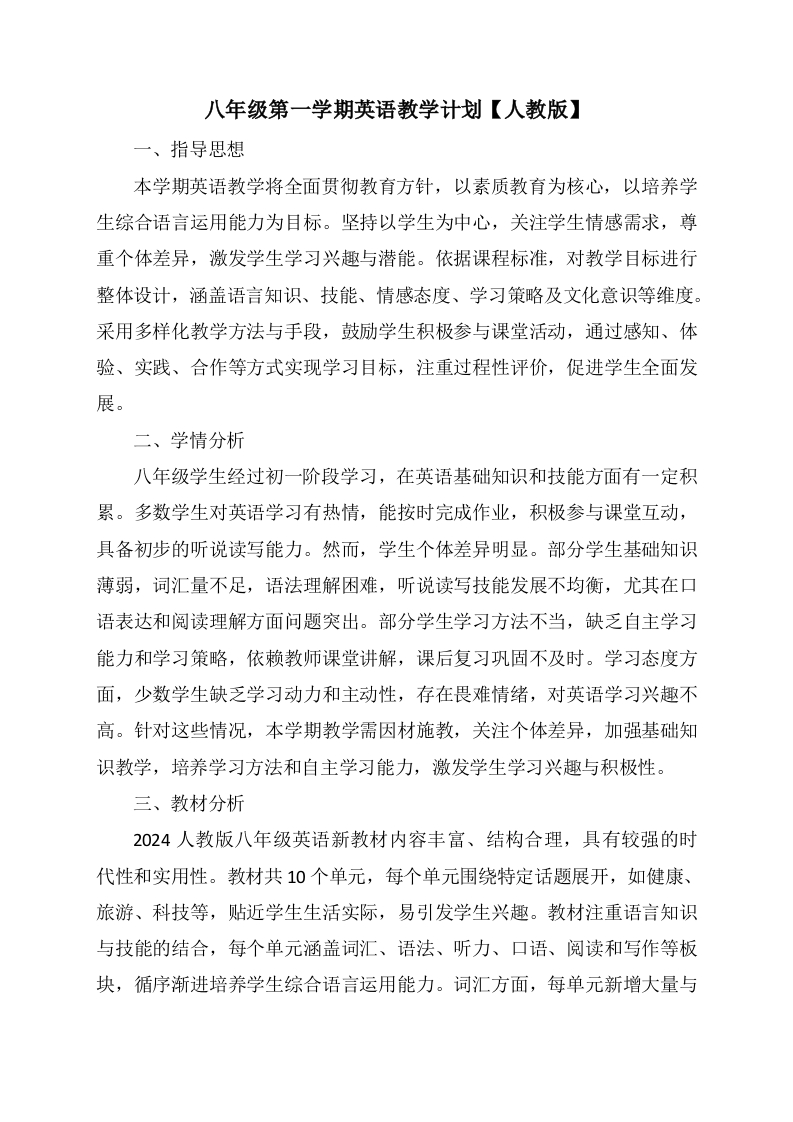 八年级第一学期英语教学计划【人教版】

一、指导思想

本学期英语教学将全面贯彻教育方针，以素质教育为核心，以培养学生综合语言运用能力为目标。坚持以学生为中心，关注学生情感需求，尊重个体差异，激发学生学习兴趣与潜能。依据课程标准，对教学目标进行整体设计，涵盖语言知识、技能、情感态度、学习策略及文化意识等维度。采用多样化教学方法与手段，鼓励学生积极参与课堂活动，通过感知、体验、实践、合作等方式实现学习目标，注重过程性评价，促进学生全面发展。

二、学情分析

八年级学生经过初一阶段学习，在英语基础知识和技能方面有一定积累。多数学生对英语学习有热情，能按时完成作业，积极参与课堂互动，具备初步的听说读写能力。然而，学生个体差异明显。部分学生基础知识薄弱，词汇量不足，语法理解困难，听说读写技能发展不均衡，尤其在口语表达和阅读理解方面问题突出。部分学生学习方法不当，缺乏自主学习能力和学习策略，依赖教师课堂讲解，课后复习巩固不及时。学习态度方面，少数学生缺乏学习动力和主动性，存在畏难情绪，对英语学习兴趣不高。针对这些情况，本学期教学需因材施教，关注个体差异，加强基础知识教学，培养学习方法和自主学习能力，激发学生学习兴趣与积极性。

三、教材分析

2024人教版八年级英语新教材内容丰富、结构合理，具有较强的时代性和实用性。教材共10个单元，每个单元围绕特定话题展开，如健康、旅游、科技等，贴近学生生活实际，易引发学生兴趣。教材注重语言知识与技能的结合，每个单元涵盖词汇、语法、听力、口语、阅读和写作等板块，循序渐进培养学生综合语言运用能力。词汇方面，每单元新增大量与